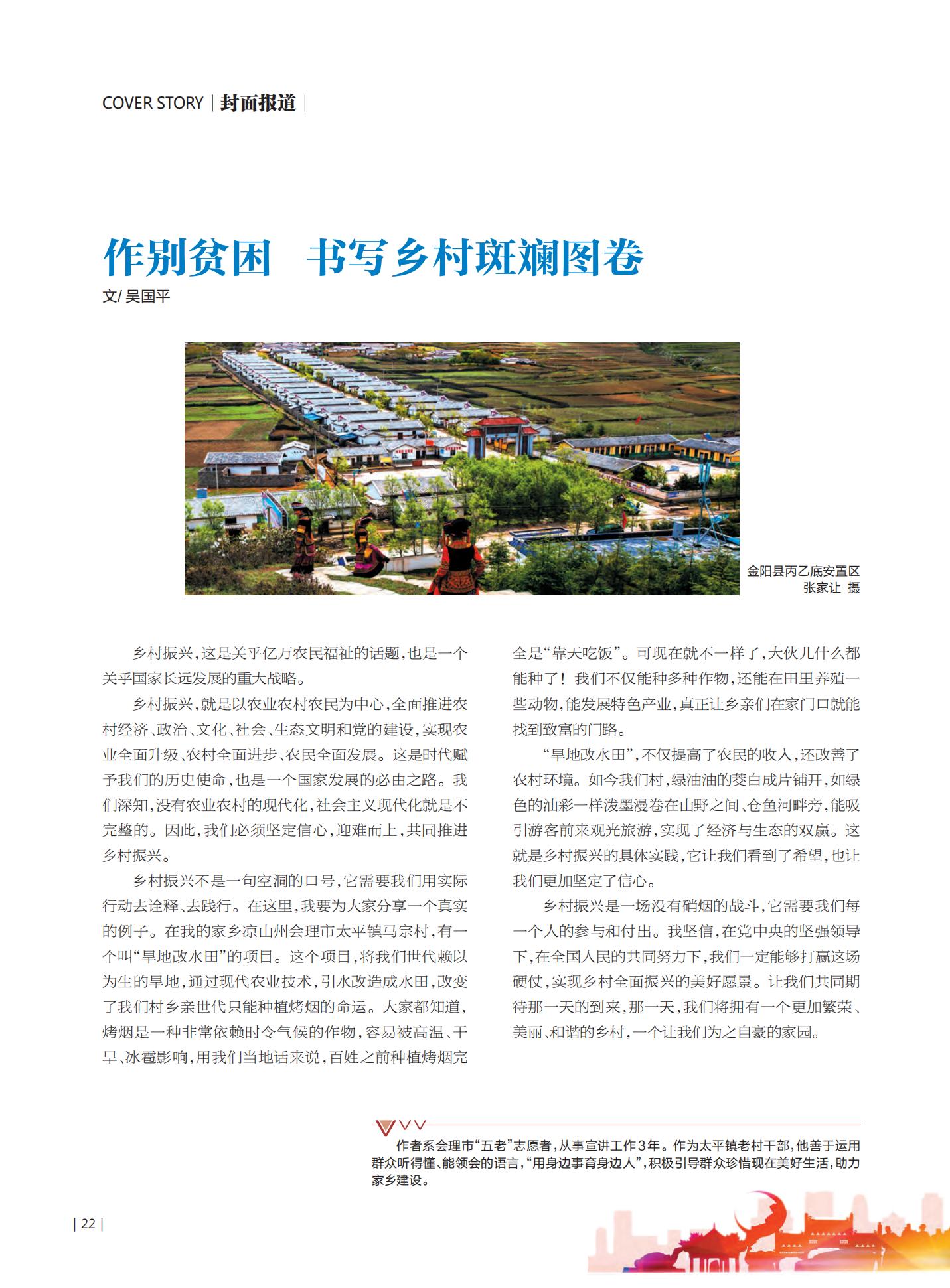 COVER STORY | 封面报道 |

作别贫困　书写乡村斑斓图卷

文/ 吴国平

金阳县丙乙底安置区
张家让 摄

乡村振兴，这是关乎亿万农民福祉的话题，也是一个关乎国家长远发展的重大战略。

乡村振兴，就是以农业农村农民为中心，全面推进农村经济、政治、文化、社会、生态文明和党的建设，实现农业全面升级、农村全面进步、农民全面发展。这是时代赋予我们的历史使命，也是一个国家发展的必由之路。我们深知，没有农业农村的现代化，社会主义现代化就是不完整的。因此，我们必须坚定信心，迎难而上，共同推进乡村振兴。

乡村振兴不是一句空洞的口号，它需要我们用实际行动去诠释、去践行。在这里，我要为大家分享一个真实的例子。在我的家乡凉山州会理市太平镇马宗村，有一个叫“旱地改水田”的项目。这个项目，将我们世代赖以为生的旱地，通过现代农业技术，引水改造成水田，改变了我们村乡亲世代只能种植烤烟的命运。大家都知道，烤烟是一种非常依赖时令气候的作物，容易被高温、干旱、冰雹影响，用我们当地话来说，百姓之前种植烤烟完全是“靠天吃饭”。可现在就不一样了，大伙儿什么都能种了！我们不仅能种多种作物，还能在田里养殖一些动物，能发展特色产业，真正让乡亲们在家门口就能找到致富的门路。

“旱地改水田”，不仅提高了农民的收入，还改善了农村环境。如今我们村，绿油油的茭白成片铺开，如绿色的油彩一样泼墨漫卷在山野之间、仓鱼河畔旁，能吸引游客前来观光旅游，实现了经济与生态的双赢。这就是乡村振兴的具体实践，它让我们看到了希望，也让我们更加坚定了信心。

乡村振兴是一场没有硝烟的战斗，它需要我们每一个人的参与和付出。我坚信，在党中央的坚强领导下，在全国人民的共同努力下，我们一定能够打赢这场硬仗，实现乡村全面振兴的美好愿景。让我们共同期待那一天的到来，那一天，我们将拥有一个更加繁荣、美丽、和谐的乡村，一个让我们为之自豪的家园。

作者系会理市“五老”志愿者，从事宣讲工作3年。作为太平镇老村干部，他善于运用群众听得懂、能领会的语言，“用身边事育身边人”，积极引导群众珍惜现在美好生活，助力家乡建设。

| 22 |